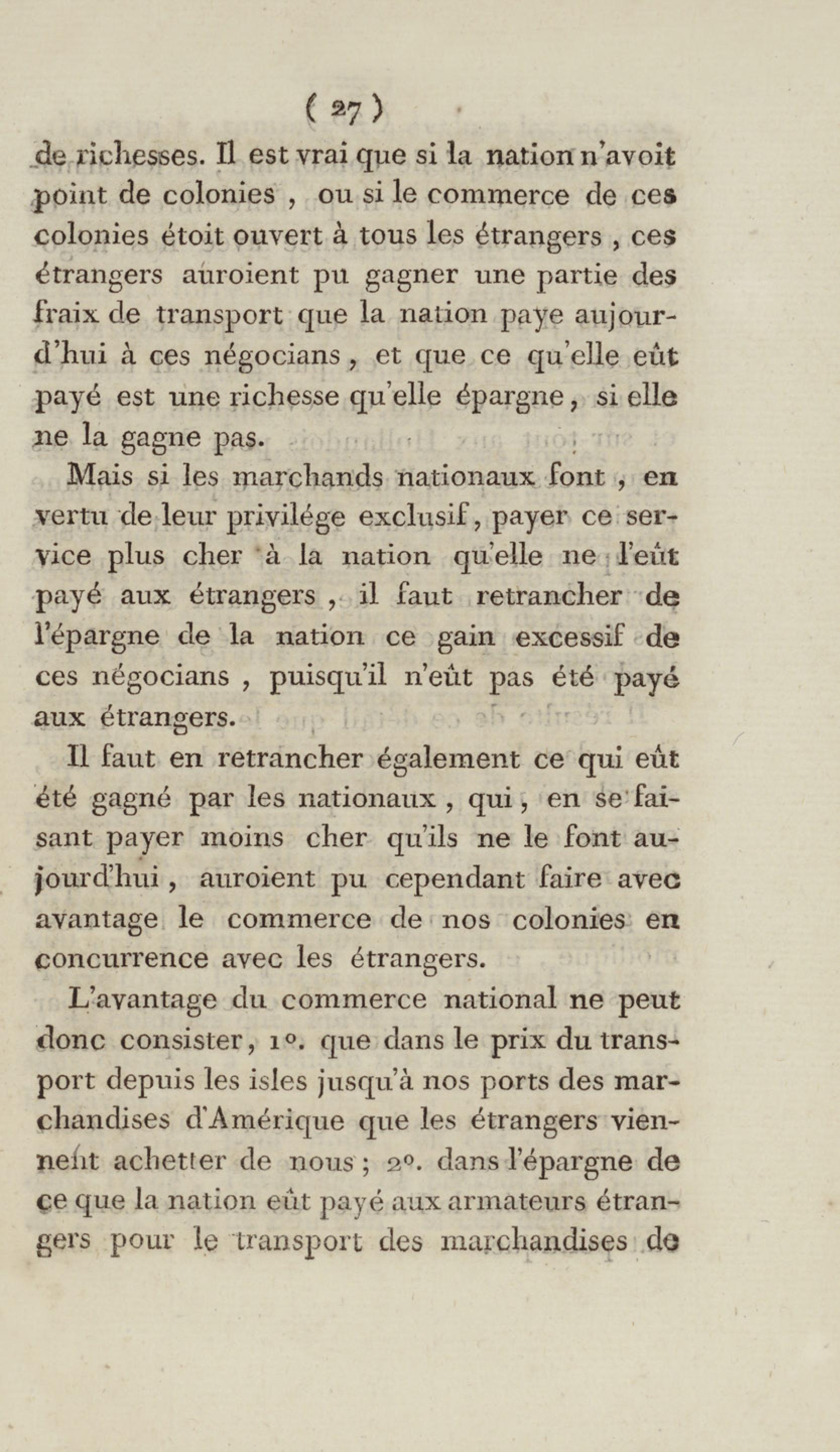 ( 27 )

de richesses. Il est vrai que si la nation n'avoit point de colonies , ou si le commerce de ces colonies étoit ouvert à tous les étrangers , ces étrangers auroient pu gagner une partie des fraix de transport que la nation paye aujourd'hui à ces négocians, et que ce qu'elle eût payé est une richesse qu'elle épargne, si elle ne la gagne pas.

Mais si les marchands nationaux font , en vertu de leur privilége exclusif, payer ce service plus cher à la nation qu'elle ne l'eût payé aux étrangers , il faut retrancher de l'épargne de la nation ce gain excessif de ces négocians , puisqu'il n'eût pas été payé aux étrangers.

Il faut en retrancher également ce qui eût été gagné par les nationaux , qui, en se faisant payer moins cher qu'ils ne le font aujourd'hui , auroient pu cependant faire avec avantage le commerce de nos colonies en concurrence avec les étrangers.

L'avantage du commerce national ne peut donc consister, 1°. que dans le prix du transport depuis les isles jusqu'à nos ports des marchandises d'Amérique que les étrangers viennent achetter de nous ; 2°. dans l'épargne de ce que la nation eût payé aux armateurs étrangers pour le transport des marchandises de